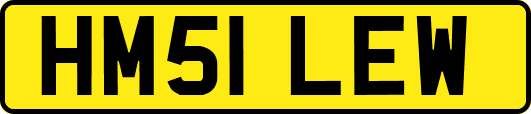 HM51 LEW